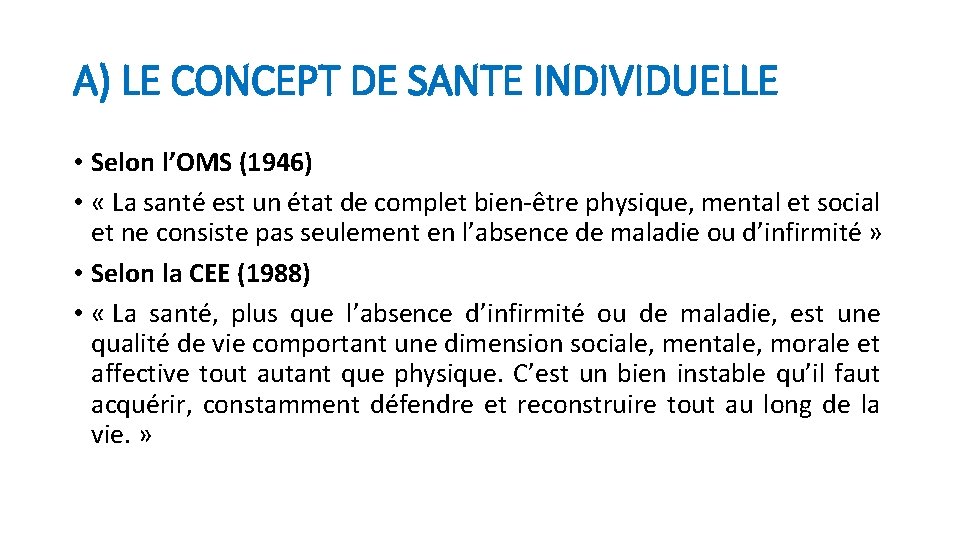 A) LE CONCEPT DE SANTE INDIVIDUELLE

• Selon l’OMS (1946)

• « La santé est un état de complet bien-être physique, mental et social et ne consiste pas seulement en l’absence de maladie ou d’infirmité »

• Selon la CEE (1988)

• « La santé, plus que l’absence d’infirmité ou de maladie, est une qualité de vie comportant une dimension sociale, mentale, morale et affective tout autant que physique. C’est un bien instable qu’il faut acquérir, constamment défendre et reconstruire tout au long de la vie. »